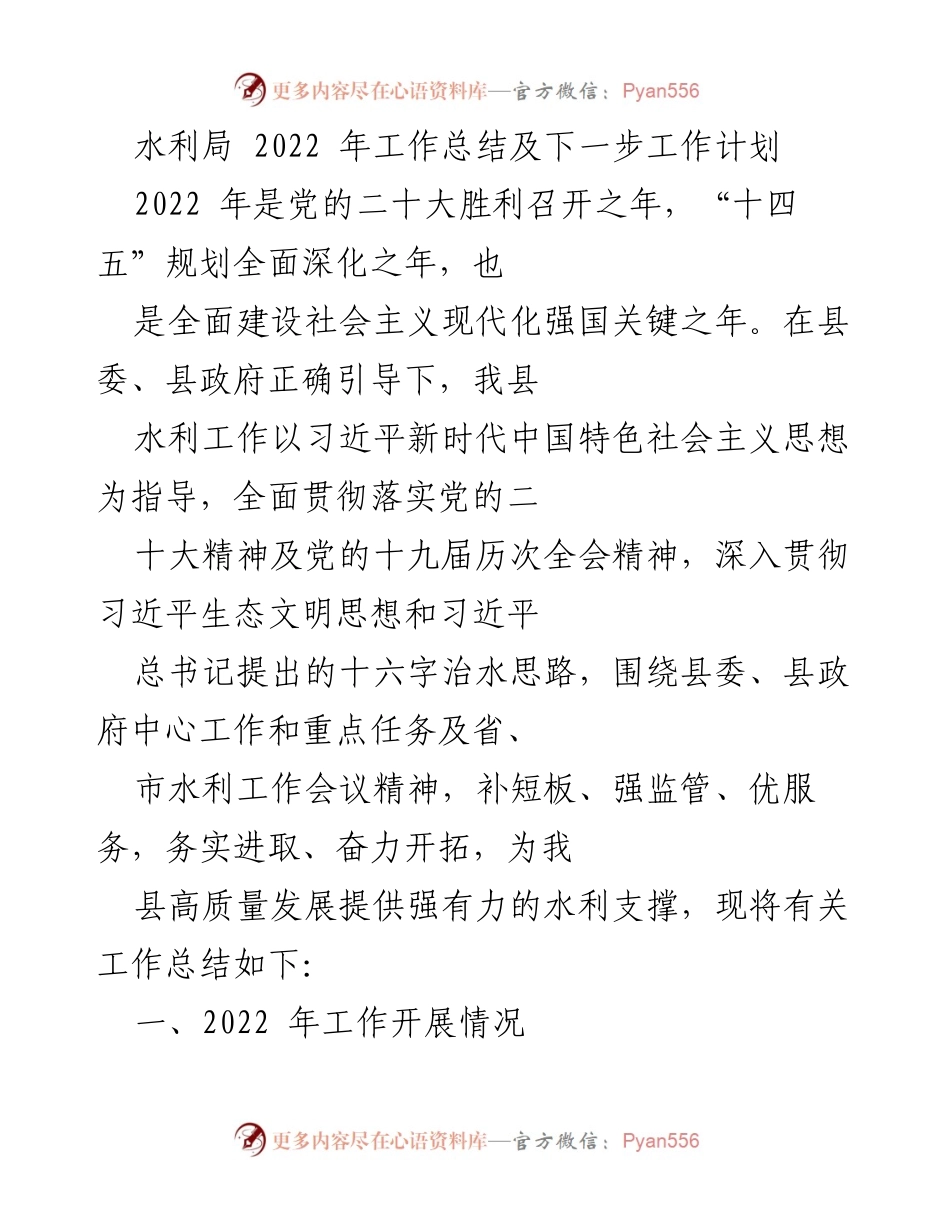 更多内容尽在心语资料库—官方微信：Pyan556

水利局 2022 年工作总结及下一步工作计划

2022 年是党的二十大胜利召开之年，“十四五”规划全面深化之年，也

是全面建设社会主义现代化强国关键之年。在县委、县政府正确引导下，我县

水利工作以习近平新时代中国特色社会主义思想为指导，全面贯彻落实党的二

十大精神及党的十九届历次全会精神，深入贯彻习近平生态文明思想和习近平

总书记提出的十六字治水思路，围绕县委、县政府中心工作和重点任务及省、

市水利工作会议精神，补短板、强监管、优服务，务实进取、奋力开拓，为我

县高质量发展提供强有力的水利支撑，现将有关工作总结如下:

一、2022 年工作开展情况

更多内容尽在心语资料库—官方微信：Pyan556